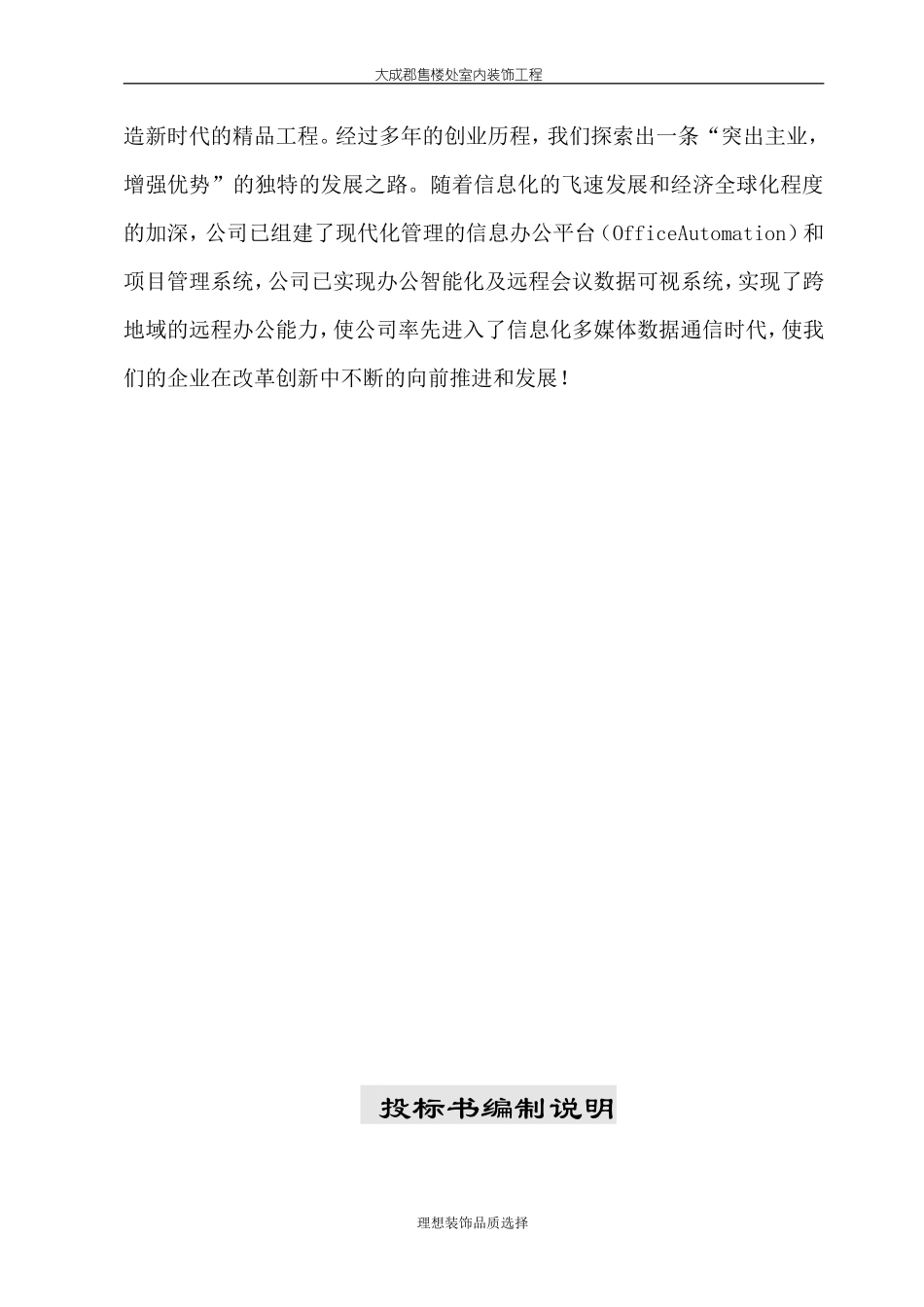 大成郡售楼处室内装饰工程

造新时代的精品工程。经过多年的创业历程，我们探索出一条“突出主业，增强优势”的独特的发展之路。随着信息化的飞速发展和经济全球化程度的加深，公司已组建了现代化管理的信息办公平台（OfficeAutomation）和项目管理系统，公司已实现办公智能化及远程会议数据可视系统，实现了跨地域的远程办公能力，使公司率先进入了信息化多媒体数据通信时代，使我们的企业在改革创新中不断的向前推进和发展！

投标书编制说明

理想装饰品质选择